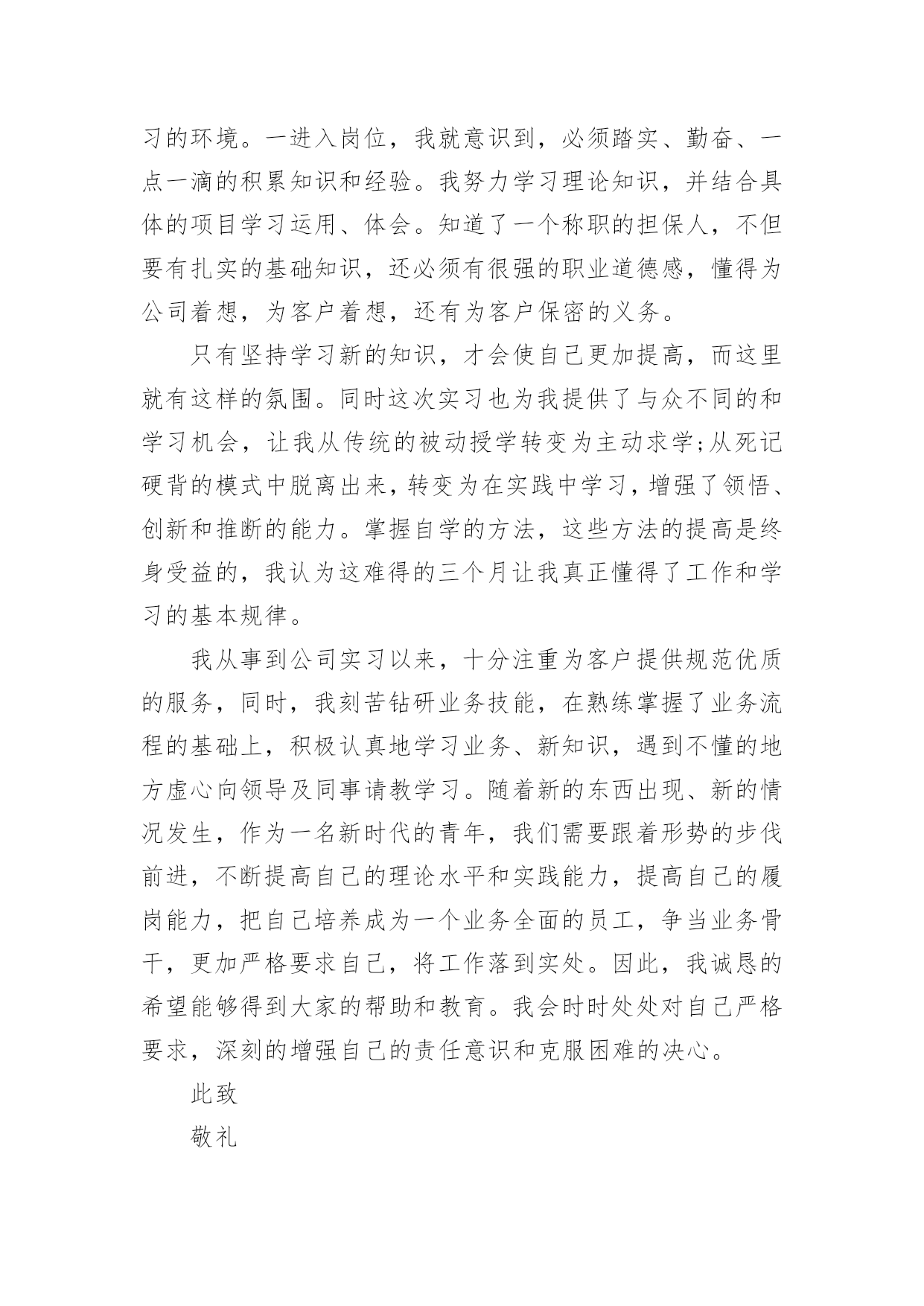 习的环境。一进入岗位，我就意识到，必须踏实、勤奋、一点一滴的积累知识和经验。我努力学习理论知识，并结合具体的项目学习运用、体会。知道了一个称职的担保人，不但要有扎实的基础知识，还必须有很强的职业道德感，懂得为公司着想，为客户着想，还有为客户保密的义务。

只有坚持学习新的知识，才会使自己更加提高，而这里就有这样的氛围。同时这次实习也为我提供了与众不同的和学习机会，让我从传统的被动授学转变为主动求学;从死记硬背的模式中脱离出来，转变为在实践中学习，增强了领悟、创新和推断的能力。掌握自学的方法，这些方法的提高是终身受益的，我认为这难得的三个月让我真正懂得了工作和学习的基本规律。

我从事到公司实习以来，十分注重为客户提供规范优质的服务，同时，我刻苦钻研业务技能，在熟练掌握了业务流程的基础上，积极认真地学习业务、新知识，遇到不懂的地方虚心向领导及同事请教学习。随着新的东西出现、新的情况发生，作为一名新时代的青年，我们需要跟着形势的步伐前进，不断提高自己的理论水平和实践能力，提高自己的履岗能力，把自己培养成为一个业务全面的员工，争当业务骨干，更加严格要求自己，将工作落到实处。因此，我诚恳的希望能够得到大家的帮助和教育。我会时时处处对自己严格要求，深刻的增强自己的责任意识和克服困难的决心。

此致

敬礼